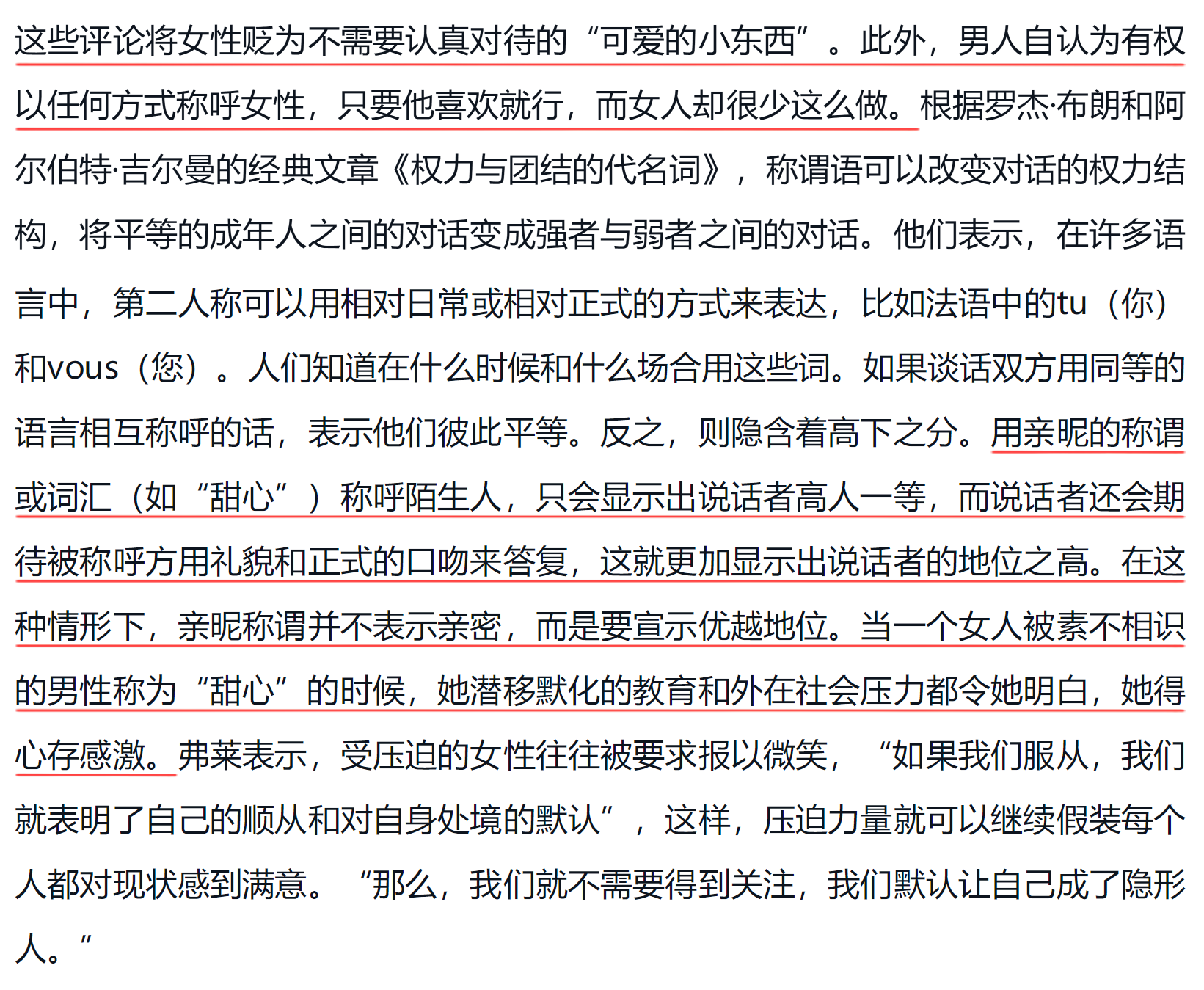 这些评论将女性贬为不需要认真对待的“可爱的小东西”。此外，男人自认为有权以任何方式称呼女性，只要他喜欢就行，而女人却很少这么做。根据罗杰·布朗和阿尔伯特·吉尔曼的经典文章《权力与团结的代名词》，称谓语可以改变对话的权力结构，将平等的成年人之间的对话变成强者与弱者之间的对话。他们表示，在许多语言中，第二人称可以用相对日常或相对正式的方式来表达，比如法语中的tu（你）和vous（您）。人们知道在什么时候和什么场合用这些词。如果谈话双方用同等的语言相互称呼的话，表示他们彼此平等。反之，则隐含着高下之分。用亲昵的称谓或词汇（如“甜心”）称呼陌生人，只会显示出说话者高人一等，而说话者还会期待被称呼方用礼貌和正式的口吻来答复，这就更加显示出说话者的地位之高。在这种情形下，亲昵称谓并不表示亲密，而是要宣示优越地位。当一个女人被素不相识的男性称为“甜心”的时候，她潜移默化的教育和外在社会压力都令她明白，她得心存感激。弗莱表示，受压迫的女性往往被要求报以微笑，“如果我们服从，我们就表明了自己的顺从和对自身处境的默认”，这样，压迫力量就可以继续假装每个人都对现状感到满意。“那么，我们就不需要得到关注，我们默认让自己成了隐形人。”